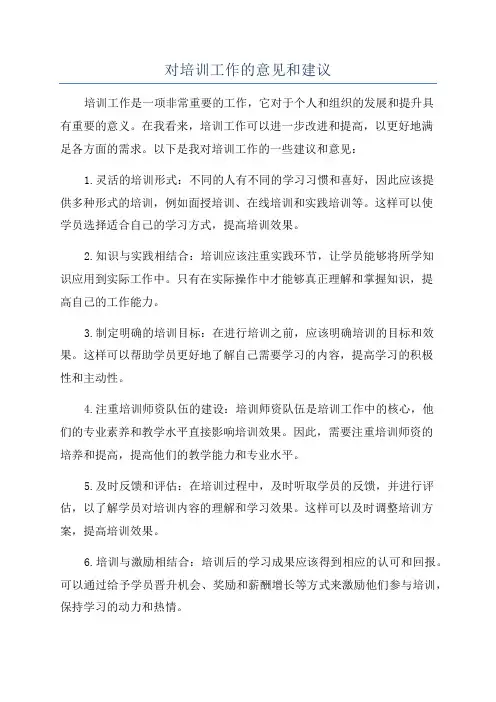 对培训工作的意见和建议

培训工作是一项非常重要的工作，它对于个人和组织的发展和提升具有重要的意义。在我看来，培训工作可以进一步改进和提高，以更好地满足各方面的需求。以下是我对培训工作的一些建议和意见：

1.灵活的培训形式：不同的人有不同的学习习惯和喜好，因此应该提供多种形式的培训，例如面授培训、在线培训和实践培训等。这样可以使学员选择适合自己的学习方式，提高培训效果。

2.知识与实践相结合：培训应该注重实践环节，让学员能够将所学知识应用到实际工作中。只有在实际操作中才能够真正理解和掌握知识，提高自己的工作能力。

3.制定明确的培训目标：在进行培训之前，应该明确培训的目标和效果。这样可以帮助学员更好地了解自己需要学习的内容，提高学习的积极性和主动性。

4.注重培训师资队伍的建设：培训师资队伍是培训工作中的核心，他们的专业素养和教学水平直接影响培训效果。因此，需要注重培训师资的培养和提高，提高他们的教学能力和专业水平。

5.及时反馈和评估：在培训过程中，及时听取学员的反馈，并进行评估，以了解学员对培训内容的理解和学习效果。这样可以及时调整培训方案，提高培训效果。

6.培训与激励相结合：培训后的学习成果应该得到相应的认可和回报。可以通过给予学员晋升机会、奖励和薪酬增长等方式来激励他们参与培训，保持学习的动力和热情。